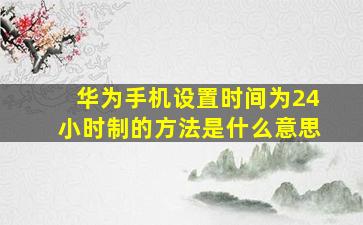 华为手机设置时间为24小时制的方法是什么意思